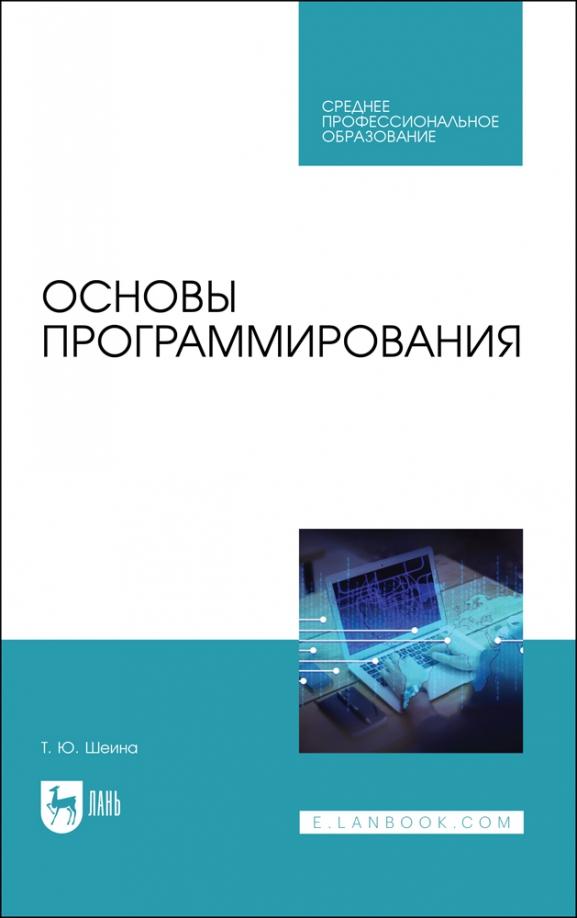 СРЕДНЕЕ ПРОФЕССИОНАЛЬНОЕ ОБРАЗОВАНИЕ

ОСНОВЫ ПРОГРАММИРОВАНИЯ

Т. Ю. Шеина

ЛАНЬ

E.LANBOOK.COM